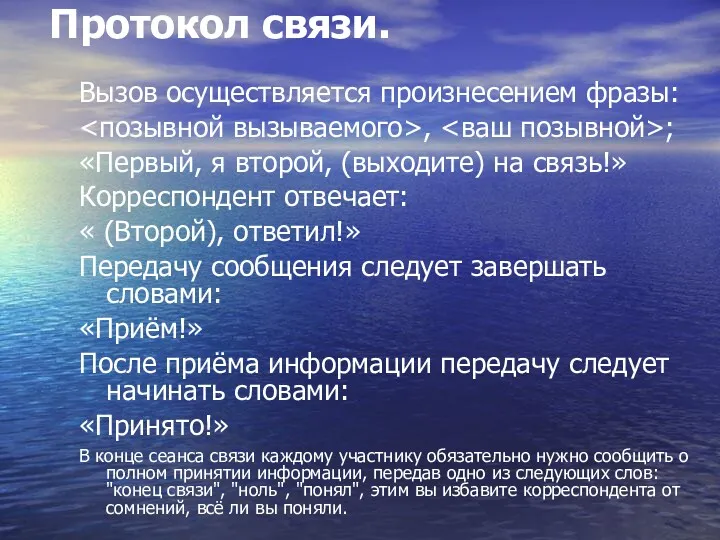 Протокол связи.

Вызов осуществляется произнесением фразы:

<позывной вызываемого>, <ваш позывной>;

«Первый, я второй, (выходите) на связь!»

Корреспондент отвечает:

« (Второй), ответил!»

Передачу сообщения следует завершать словами:

«Приём!»

После приёма информации передачу следует начинать словами:

«Принято!»

В конце сеанса связи каждому участнику обязательно нужно сообщить о полном принятии информации, передав одно из следующих слов: "конец связи", "ноль", "понял", этим вы избавите корреспондента от сомнений, всё ли вы поняли.